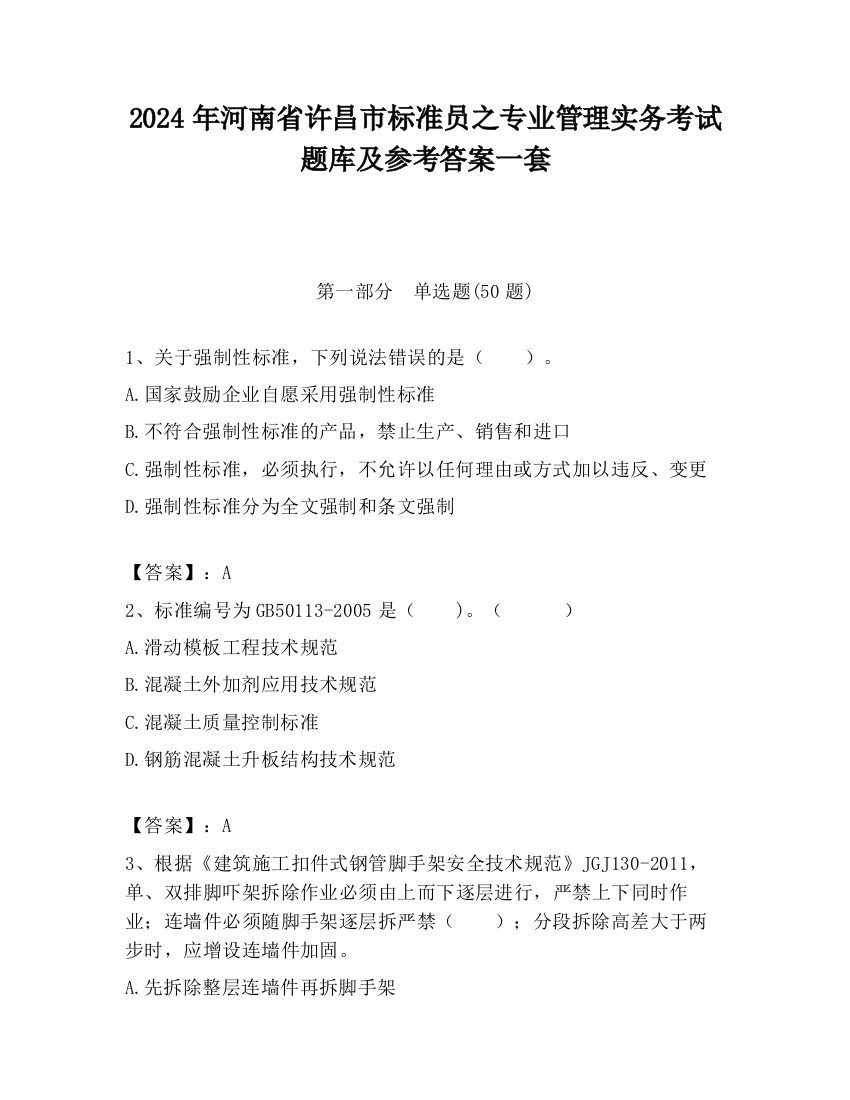 2024 年河南省许昌市标准员之专业管理实务考试题库及参考答案一套

第一部分 单选题(50 题)

1、关于强制性标准，下列说法错误的是（ ）。

A.国家鼓励企业自愿采用强制性标准

B.不符合强制性标准的产品，禁止生产、销售和进口

C.强制性标准，必须执行，不允许以任何理由或方式加以违反、变更

D.强制性标准分为全文强制和条文强制

【答案】：A

2、标准编号为 GB50113-2005 是（ ）。（ ）

A.滑动模板工程技术规范

B.混凝土外加剂应用技术规范

C.混凝土质量控制标准

D.钢筋混凝土升板结构技术规范

【答案】：A

3、根据《建筑施工扣件式钢管脚手架安全技术规范》JGJ130-2011，单、双排脚吓架拆除作业必须由上而下逐层进行，严禁上下同时作业；连墙件必须随脚手架逐层拆严禁（ ）；分段拆除高差大于两步时，应增设连墙件加固。

A.先拆除整层连墙件再拆脚手架